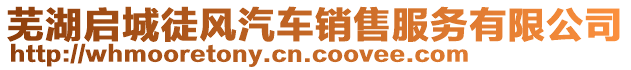 芜湖启城徒风汽车销售服务有限公司
http://whmooretony.cn.coovee.com